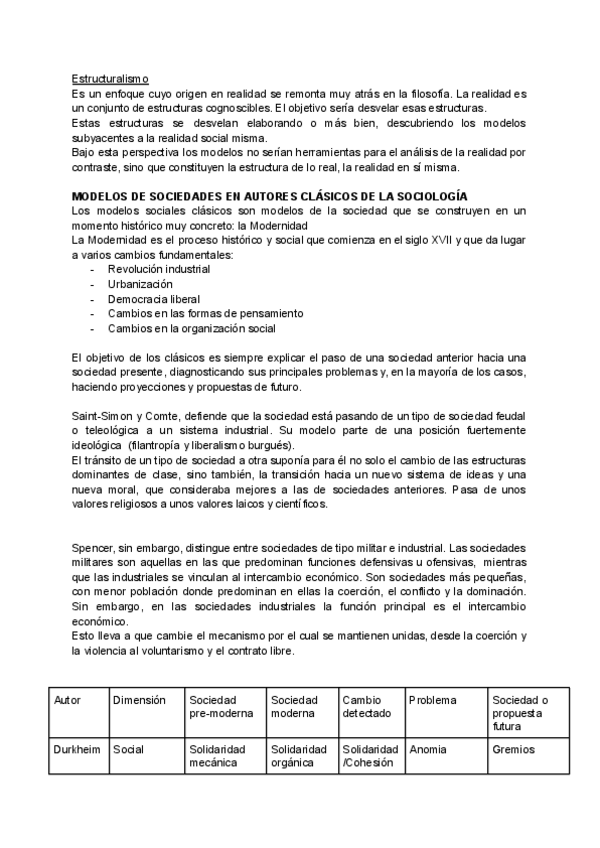 Estructuralismo
Es un enfoque cuyo origen en realidad se remonta muy atrás en la filosofía. La realidad es un conjunto de estructuras cognoscibles. El objetivo sería desvelar esas estructuras.
Estas estructuras se desvelan elaborando o más bien, descubriendo los modelos subyacentes a la realidad social misma.
Bajo esta perspectiva los modelos no serían herramientas para el análisis de la realidad por contraste, sino que constituyen la estructura de lo real, la realidad en sí misma.

MODELOS DE SOCIEDADES EN AUTORES CLÁSICOS DE LA SOCIOLOGÍA
Los modelos sociales clásicos son modelos de la sociedad que se construyen en un momento histórico muy concreto: la Modernidad
La Modernidad es el proceso histórico y social que comienza en el siglo XVII y que da lugar a varios cambios fundamentales:
- Revolución industrial
- Urbanización
- Democracia liberal
- Cambios en las formas de pensamiento
- Cambios en la organización social

El objetivo de los clásicos es siempre explicar el paso de una sociedad anterior hacia una sociedad presente, diagnosticando sus principales problemas y, en la mayoría de los casos, haciendo proyecciones y propuestas de futuro.

Saint-Simon y Comte, defiende que la sociedad está pasando de un tipo de sociedad feudal o teleológica a un sistema industrial. Su modelo parte de una posición fuertemente ideológica (filantropía y liberalismo burgués).
El tránsito de un tipo de sociedad a otra suponía para él no solo el cambio de las estructuras dominantes de clase, sino también, la transición hacia un nuevo sistema de ideas y una nueva moral, que consideraba mejores a las de sociedades anteriores. Pasa de unos valores religiosos a unos valores laicos y científicos.

Spencer, sin embargo, distingue entre sociedades de tipo militar e industrial. Las sociedades militares son aquellas en las que predominan funciones defensivas u ofensivas, mientras que las industriales se vinculan al intercambio económico. Son sociedades más pequeñas, con menor población donde predominan en ellas la coerción, el conflicto y la dominación. Sin embargo, en las sociedades industriales la función principal es el intercambio económico.
Esto lleva a que cambie el mecanismo por el cual se mantienen unidas, desde la coerción y la violencia al voluntarismo y el contrato libre.

| Autor | Dimensión | Sociedad pre-moderna | Sociedad moderna | Cambio detectado | Problema | Sociedad o propuesta futura |
|---|---|---|---|---|---|---|
| Durkheim | Social | Solidaridad mecánica | Solidaridad orgánica | Solidaridad /Cohesión | Anomia | Gremios |